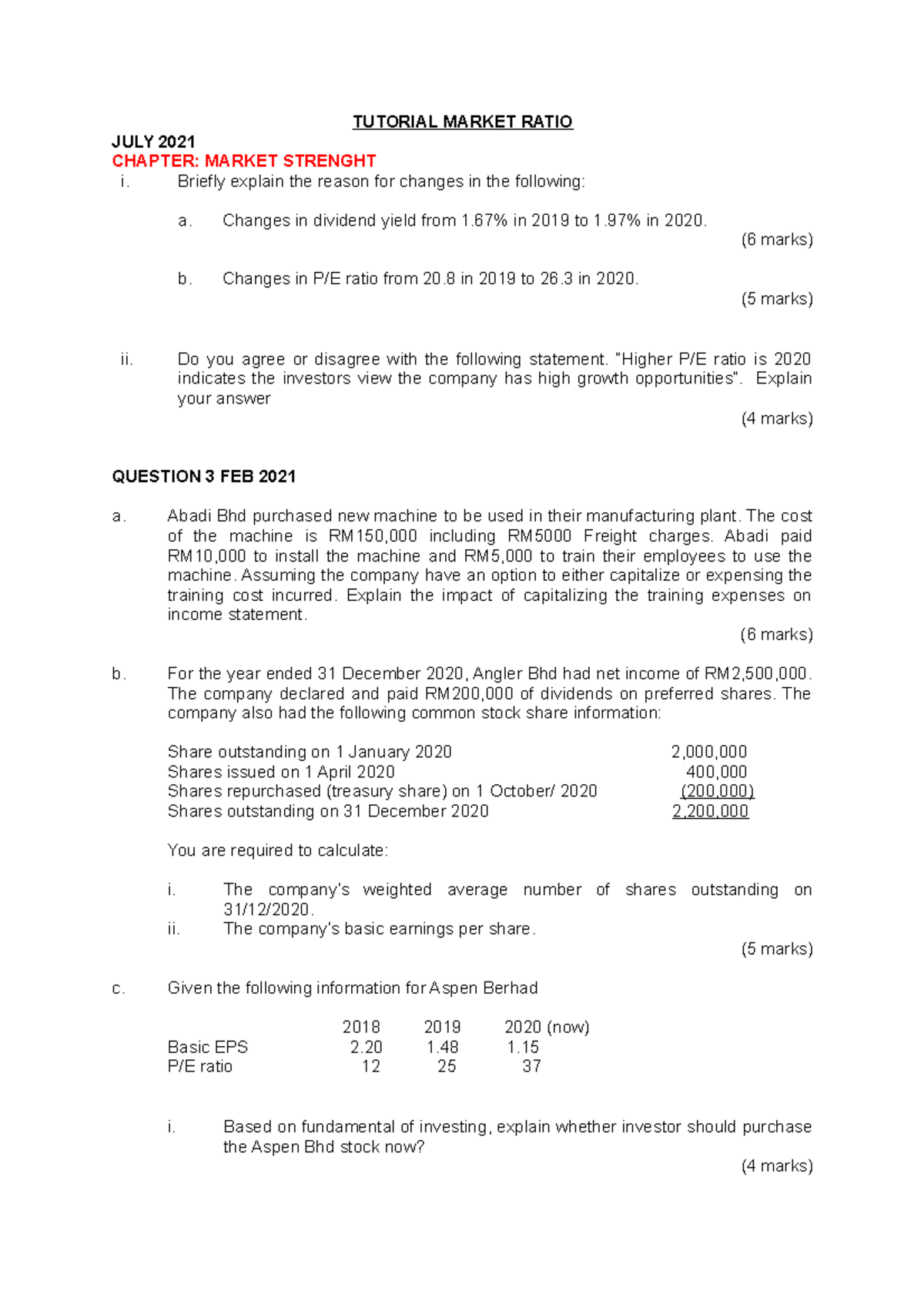 TUTORIAL MARKET RATIO

JULY 2021
CHAPTER: MARKET STRENGHT

i. Briefly explain the reason for changes in the following:

a. Changes in dividend yield from 1.67% in 2019 to 1.97% in 2020.
(6 marks)

b. Changes in P/E ratio from 20.8 in 2019 to 26.3 in 2020.
(5 marks)

ii. Do you agree or disagree with the following statement. "Higher P/E ratio is 2020 indicates the investors view the company has high growth opportunities". Explain your answer
(4 marks)

QUESTION 3 FEB 2021

a. Abadi Bhd purchased new machine to be used in their manufacturing plant. The cost of the machine is RM150,000 including RM5000 Freight charges. Abadi paid RM10,000 to install the machine and RM5,000 to train their employees to use the machine. Assuming the company have an option to either capitalize or expensing the training cost incurred. Explain the impact of capitalizing the training expenses on income statement.
(6 marks)

b. For the year ended 31 December 2020, Angler Bhd had net income of RM2,500,000. The company declared and paid RM200,000 of dividends on preferred shares. The company also had the following common stock share information:

| | |
|---|---|
| Share outstanding on 1 January 2020 | 2,000,000 |
| Shares issued on 1 April 2020 | 400,000 |
| Shares repurchased (treasury share) on 1 October/ 2020 | (200,000) |
| Shares outstanding on 31 December 2020 | 2,200,000 |

You are required to calculate:

i. The company's weighted average number of shares outstanding on 31/12/2020.
ii. The company's basic earnings per share.
(5 marks)

c. Given the following information for Aspen Berhad

| | 2018 | 2019 | 2020 (now) |
|---|---|---|---|
| Basic EPS | 2.20 | 1.48 | 1.15 |
| P/E ratio | 12 | 25 | 37 |

i. Based on fundamental of investing, explain whether investor should purchase the Aspen Bhd stock now?
(4 marks)